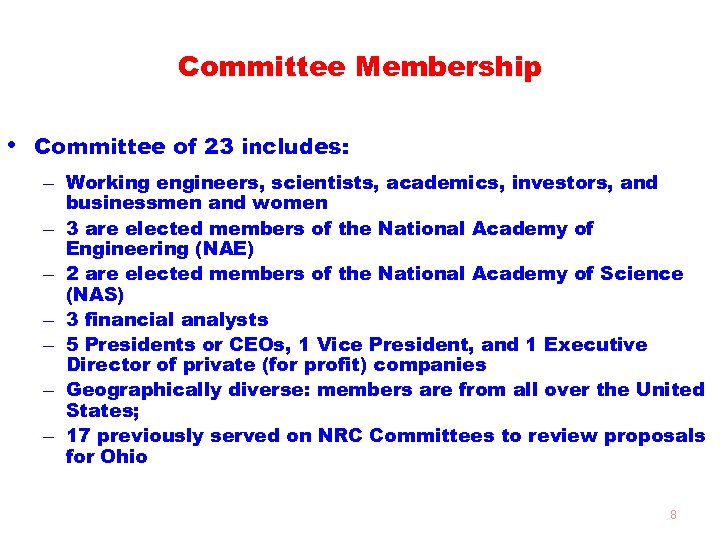 Committee Membership

• Committee of 23 includes:

– Working engineers, scientists, academics, investors, and businessmen and women
– 3 are elected members of the National Academy of Engineering (NAE)
– 2 are elected members of the National Academy of Science (NAS)
– 3 financial analysts
– 5 Presidents or CEOs, 1 Vice President, and 1 Executive Director of private (for profit) companies
– Geographically diverse: members are from all over the United States;
– 17 previously served on NRC Committees to review proposals for Ohio

8